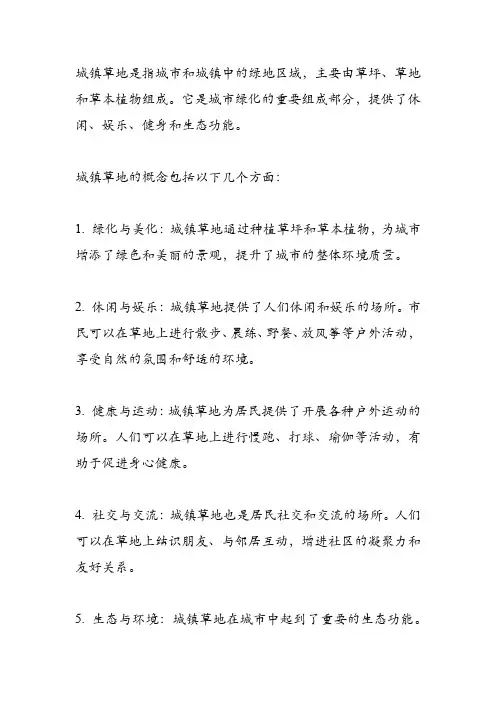 城镇草地是指城市和城镇中的绿地区域，主要由草坪、草地和草本植物组成。它是城市绿化的重要组成部分，提供了休闲、娱乐、健身和生态功能。

城镇草地的概念包括以下几个方面：

1. 绿化与美化：城镇草地通过种植草坪和草本植物，为城市增添了绿色和美丽的景观，提升了城市的整体环境质量。

2. 休闲与娱乐：城镇草地提供了人们休闲和娱乐的场所。市民可以在草地上进行散步、晨练、野餐、放风筝等户外活动，享受自然的氛围和舒适的环境。

3. 健康与运动：城镇草地为居民提供了开展各种户外运动的场所。人们可以在草地上进行慢跑、打球、瑜伽等活动，有助于促进身心健康。

4. 社交与交流：城镇草地也是居民社交和交流的场所。人们可以在草地上结识朋友、与邻居互动，增进社区的凝聚力和友好关系。

5. 生态与环境：城镇草地在城市中起到了重要的生态功能。